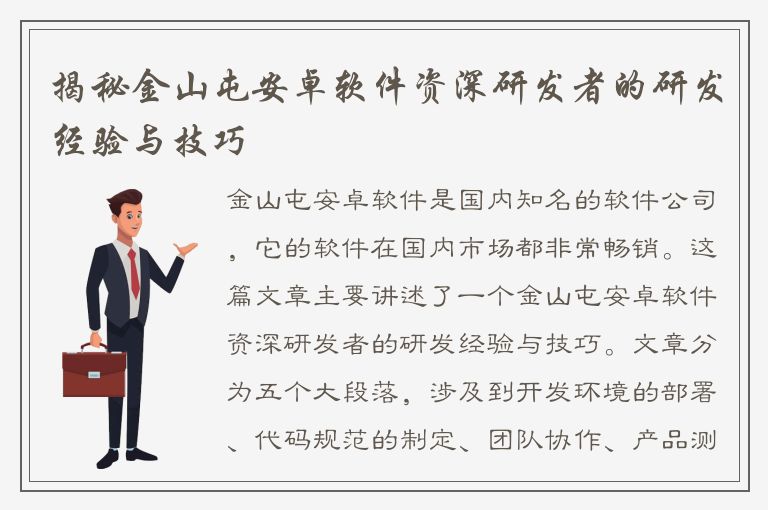 揭秘金山屯安卓软件资深研发者的研发经验与技巧

金山屯安卓软件是国内知名的软件公司，它的软件在国内市场都非常畅销。这篇文章主要讲述了一个金山屯安卓软件资深研发者的研发经验与技巧。文章分为五个大段落，涉及到开发环境的部署、代码规范的制定、团队协作、产品测